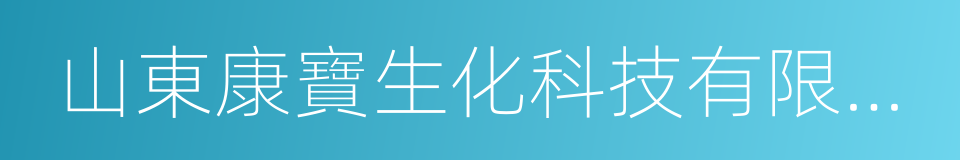 山東康寶生化科技有限...